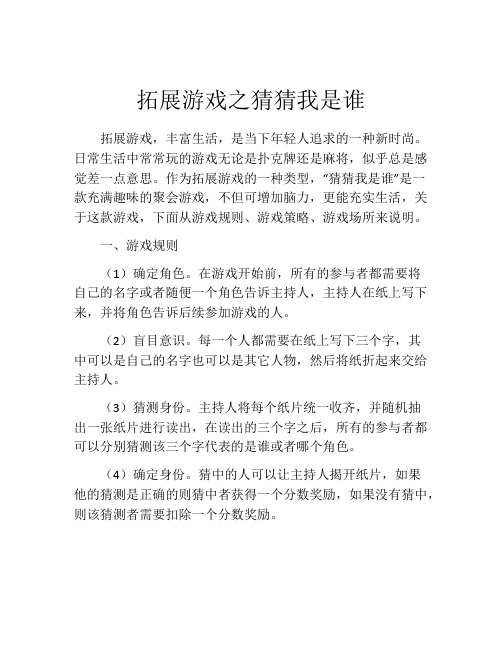 拓展游戏之猜猜我是谁

拓展游戏，丰富生活，是当下年轻人追求的一种新时尚。日常生活中常常玩的游戏无论是扑克牌还是麻将，似乎总是感觉差一点意思。作为拓展游戏的一种类型，“猜猜我是谁”是一款充满趣味的聚会游戏，不但可增加脑力，更能充实生活，关于这款游戏，下面从游戏规则、游戏策略、游戏场所来说明。

一、游戏规则

（1）确定角色。在游戏开始前，所有的参与者都需要将自己的名字或者随便一个角色告诉主持人，主持人在纸上写下来，并将角色告诉后续参加游戏的人。

（2）盲目意识。每一个人都需要在纸上写下三个字，其中可以是自己的名字也可以是其它人物，然后将纸折起来交给主持人。

（3）猜测身份。主持人将每个纸片统一收齐，并随机抽出一张纸片进行读出，在读出的三个字之后，所有的参与者都可以分别猜测该三个字代表的是谁或者哪个角色。

（4）确定身份。猜中的人可以让主持人揭开纸片，如果他的猜测是正确的则猜中者获得一个分数奖励，如果没有猜中，则该猜测者需要扣除一个分数奖励。